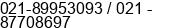 021-89953093 / 021 - 87708697